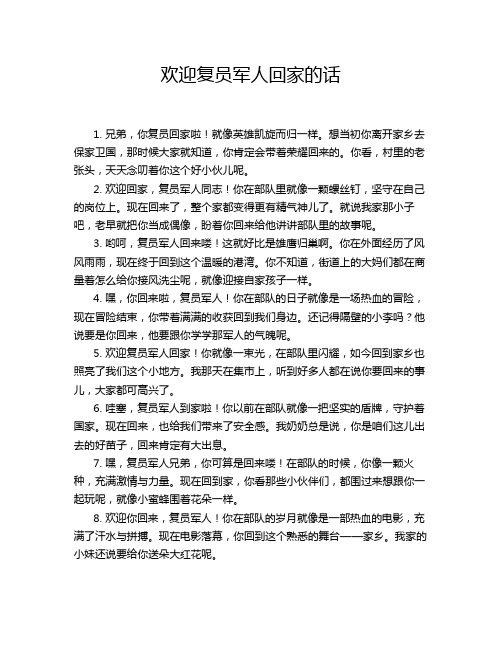 欢迎复员军人回家的话

1. 兄弟，你复员回家啦！就像英雄凯旋而归一样。想当初你离开家乡去保家卫国，那时候大家就知道，你肯定会带着荣耀回来的。你看，村里的老张头，天天念叨着你这个好小伙儿呢。

2. 欢迎回家，复员军人同志！你在部队里就像一颗螺丝钉，坚守在自己的岗位上。现在回来了，整个家都变得更有精气神儿了。就说我家那小子吧，老早就把你当成偶像，盼着你回来给他讲讲部队里的故事呢。

3. 哟呵，复员军人回来喽！这就好比是雄鹰归巢啊。你在外面经历了风风雨雨，现在终于回到这个温暖的港湾。你不知道，街道上的大妈们都在商量着怎么给你接风洗尘呢，就像迎接自家孩子一样。

4. 嘿，你回来啦，复员军人！你在部队的日子就像是一场热血的冒险，现在冒险结束，你带着满满的收获回到我们身边。还记得隔壁的小李吗？他说要是你回来，他要跟你学学那军人的气魄呢。

5. 欢迎复员军人回家！你就像一束光，在部队里闪耀，如今回到家乡也照亮了我们这个小地方。我那天在集市上，听到好多人都在说你要回来的事儿，大家都可高兴了。

6. 哇塞，复员军人到家啦！你以前在部队就像一把坚实的盾牌，守护着国家。现在回来，也给我们带来了安全感。我奶奶总是说，你是咱们这儿出去的好苗子，回来肯定有大出息。

7. 嘿，复员军人兄弟，你可算是回来喽！在部队的时候，你像一颗火种，充满激情与力量。现在回到家，你看那些小伙伴们，都围过来想跟你一起玩呢，就像小蜜蜂围着花朵一样。

8. 欢迎你回来，复员军人！你在部队的岁月就像是一部热血的电影，充满了汗水与拼搏。现在电影落幕，你回到这个熟悉的舞台——家乡。我家的小妹还说要给你送朵大红花呢。